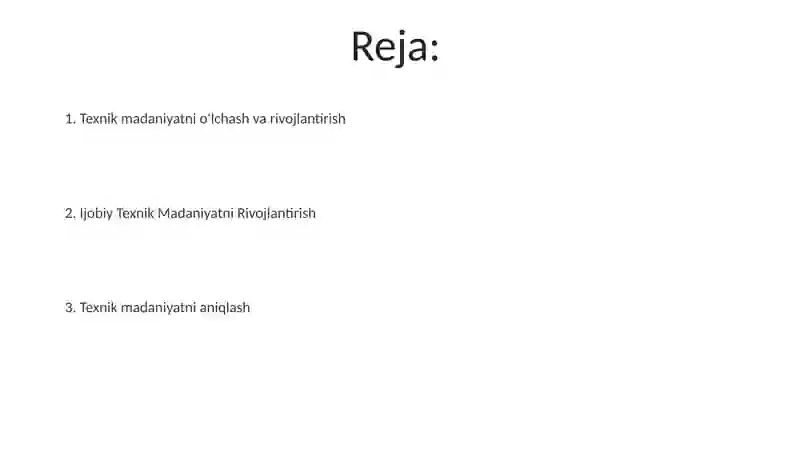 Reja:

1. Texnik madaniyatni oʻlchash va rivojlantirish

2. Ijobiy Texnik Madaniyatni Rivojlantirish

3. Texnik madaniyatni aniqlash